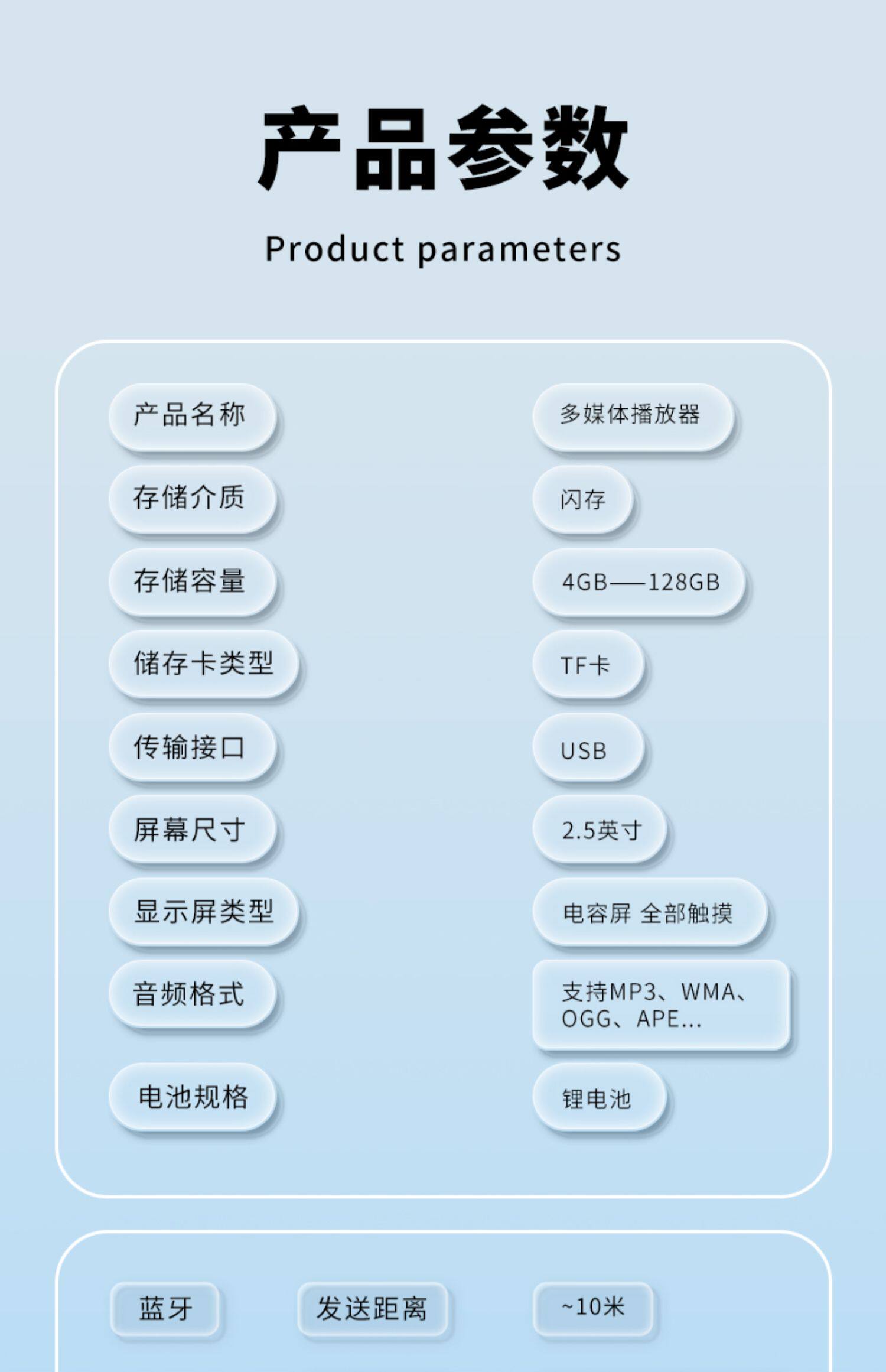 产品参数

Product parameters

产品名称 多媒体播放器

存储介质 闪存

存储容量 4GB——128GB

储存卡类型 TF卡

传输接口 USB

屏幕尺寸 2.5英寸

显示屏类型 电容屏 全部触摸

音频格式 支持MP3、WMA、OGG、APE...

电池规格 锂电池

蓝牙 发送距离 ~10米